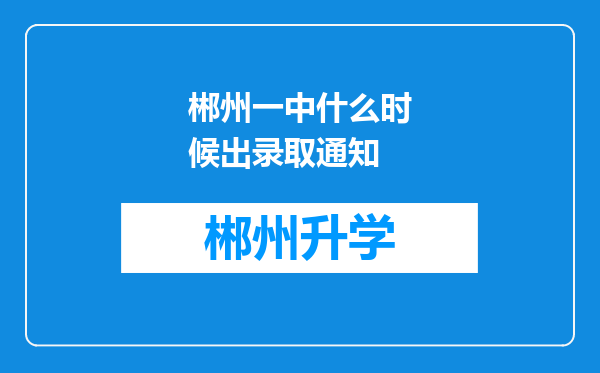 郴州一中什么时候出录取通知

郴州升学